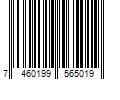 7 460199 565019